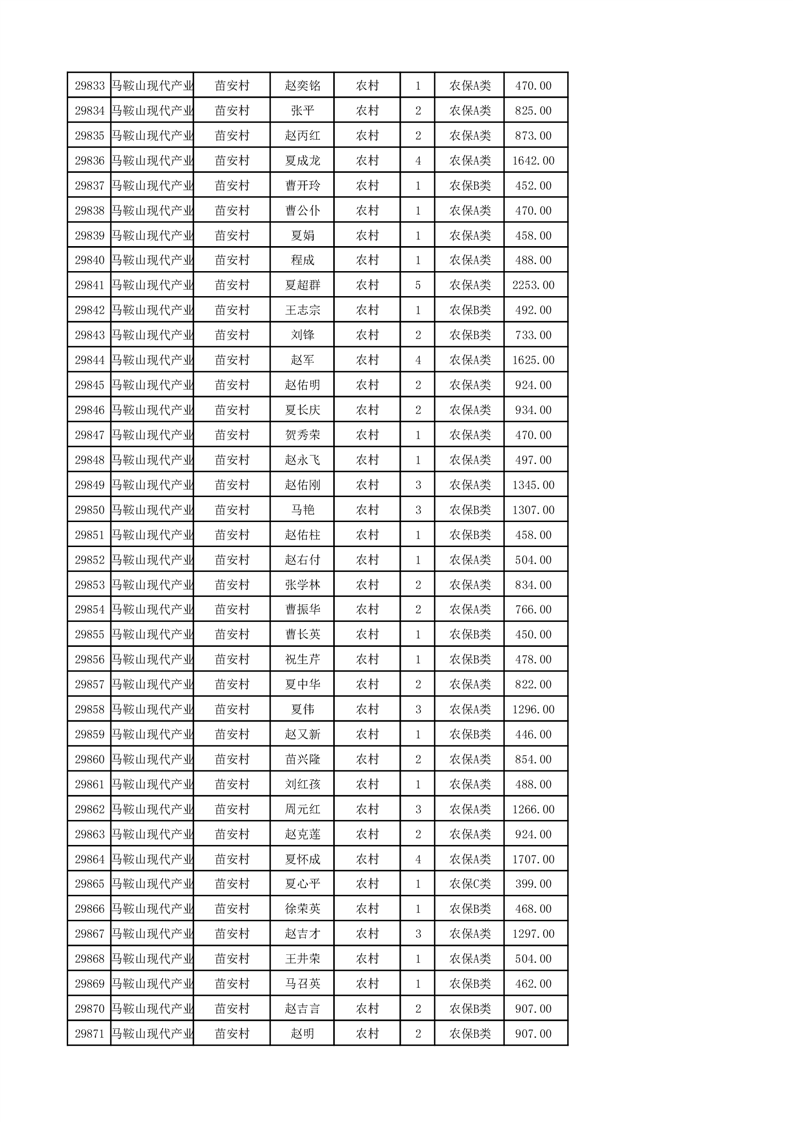 | 29833 | 马鞍山现代产业 | 苗安村 | 赵奕铭 | 农村 | 1 | 农保A类 | 470.00 |
|---|---|---|---|---|---|---|---|
| 29834 | 马鞍山现代产业 | 苗安村 | 张平 | 农村 | 2 | 农保A类 | 825.00 |
| 29835 | 马鞍山现代产业 | 苗安村 | 赵丙红 | 农村 | 2 | 农保A类 | 873.00 |
| 29836 | 马鞍山现代产业 | 苗安村 | 夏成龙 | 农村 | 4 | 农保A类 | 1642.00 |
| 29837 | 马鞍山现代产业 | 苗安村 | 曹开玲 | 农村 | 1 | 农保B类 | 452.00 |
| 29838 | 马鞍山现代产业 | 苗安村 | 曹公仆 | 农村 | 1 | 农保A类 | 470.00 |
| 29839 | 马鞍山现代产业 | 苗安村 | 夏娟 | 农村 | 1 | 农保A类 | 458.00 |
| 29840 | 马鞍山现代产业 | 苗安村 | 程成 | 农村 | 1 | 农保A类 | 488.00 |
| 29841 | 马鞍山现代产业 | 苗安村 | 夏超群 | 农村 | 5 | 农保A类 | 2253.00 |
| 29842 | 马鞍山现代产业 | 苗安村 | 王志宗 | 农村 | 1 | 农保B类 | 492.00 |
| 29843 | 马鞍山现代产业 | 苗安村 | 刘锋 | 农村 | 2 | 农保B类 | 733.00 |
| 29844 | 马鞍山现代产业 | 苗安村 | 赵军 | 农村 | 4 | 农保A类 | 1625.00 |
| 29845 | 马鞍山现代产业 | 苗安村 | 赵佑明 | 农村 | 2 | 农保A类 | 924.00 |
| 29846 | 马鞍山现代产业 | 苗安村 | 夏长庆 | 农村 | 2 | 农保A类 | 934.00 |
| 29847 | 马鞍山现代产业 | 苗安村 | 贺秀荣 | 农村 | 1 | 农保A类 | 470.00 |
| 29848 | 马鞍山现代产业 | 苗安村 | 赵永飞 | 农村 | 1 | 农保A类 | 497.00 |
| 29849 | 马鞍山现代产业 | 苗安村 | 赵佑刚 | 农村 | 3 | 农保A类 | 1345.00 |
| 29850 | 马鞍山现代产业 | 苗安村 | 马艳 | 农村 | 3 | 农保B类 | 1307.00 |
| 29851 | 马鞍山现代产业 | 苗安村 | 赵佑柱 | 农村 | 1 | 农保B类 | 458.00 |
| 29852 | 马鞍山现代产业 | 苗安村 | 赵右付 | 农村 | 1 | 农保A类 | 504.00 |
| 29853 | 马鞍山现代产业 | 苗安村 | 张学林 | 农村 | 2 | 农保A类 | 834.00 |
| 29854 | 马鞍山现代产业 | 苗安村 | 曹振华 | 农村 | 2 | 农保A类 | 766.00 |
| 29855 | 马鞍山现代产业 | 苗安村 | 曹长英 | 农村 | 1 | 农保B类 | 450.00 |
| 29856 | 马鞍山现代产业 | 苗安村 | 祝生芹 | 农村 | 1 | 农保B类 | 478.00 |
| 29857 | 马鞍山现代产业 | 苗安村 | 夏中华 | 农村 | 2 | 农保A类 | 822.00 |
| 29858 | 马鞍山现代产业 | 苗安村 | 夏伟 | 农村 | 3 | 农保A类 | 1296.00 |
| 29859 | 马鞍山现代产业 | 苗安村 | 赵又新 | 农村 | 1 | 农保B类 | 446.00 |
| 29860 | 马鞍山现代产业 | 苗安村 | 苗兴隆 | 农村 | 2 | 农保A类 | 854.00 |
| 29861 | 马鞍山现代产业 | 苗安村 | 刘红孩 | 农村 | 1 | 农保A类 | 488.00 |
| 29862 | 马鞍山现代产业 | 苗安村 | 周元红 | 农村 | 3 | 农保A类 | 1266.00 |
| 29863 | 马鞍山现代产业 | 苗安村 | 赵克莲 | 农村 | 2 | 农保A类 | 924.00 |
| 29864 | 马鞍山现代产业 | 苗安村 | 夏怀成 | 农村 | 4 | 农保A类 | 1707.00 |
| 29865 | 马鞍山现代产业 | 苗安村 | 夏心平 | 农村 | 1 | 农保C类 | 399.00 |
| 29866 | 马鞍山现代产业 | 苗安村 | 徐荣英 | 农村 | 1 | 农保B类 | 468.00 |
| 29867 | 马鞍山现代产业 | 苗安村 | 赵吉才 | 农村 | 3 | 农保A类 | 1297.00 |
| 29868 | 马鞍山现代产业 | 苗安村 | 王井荣 | 农村 | 1 | 农保A类 | 504.00 |
| 29869 | 马鞍山现代产业 | 苗安村 | 马召英 | 农村 | 1 | 农保B类 | 462.00 |
| 29870 | 马鞍山现代产业 | 苗安村 | 赵吉言 | 农村 | 2 | 农保B类 | 907.00 |
| 29871 | 马鞍山现代产业 | 苗安村 | 赵明 | 农村 | 2 | 农保B类 | 907.00 |